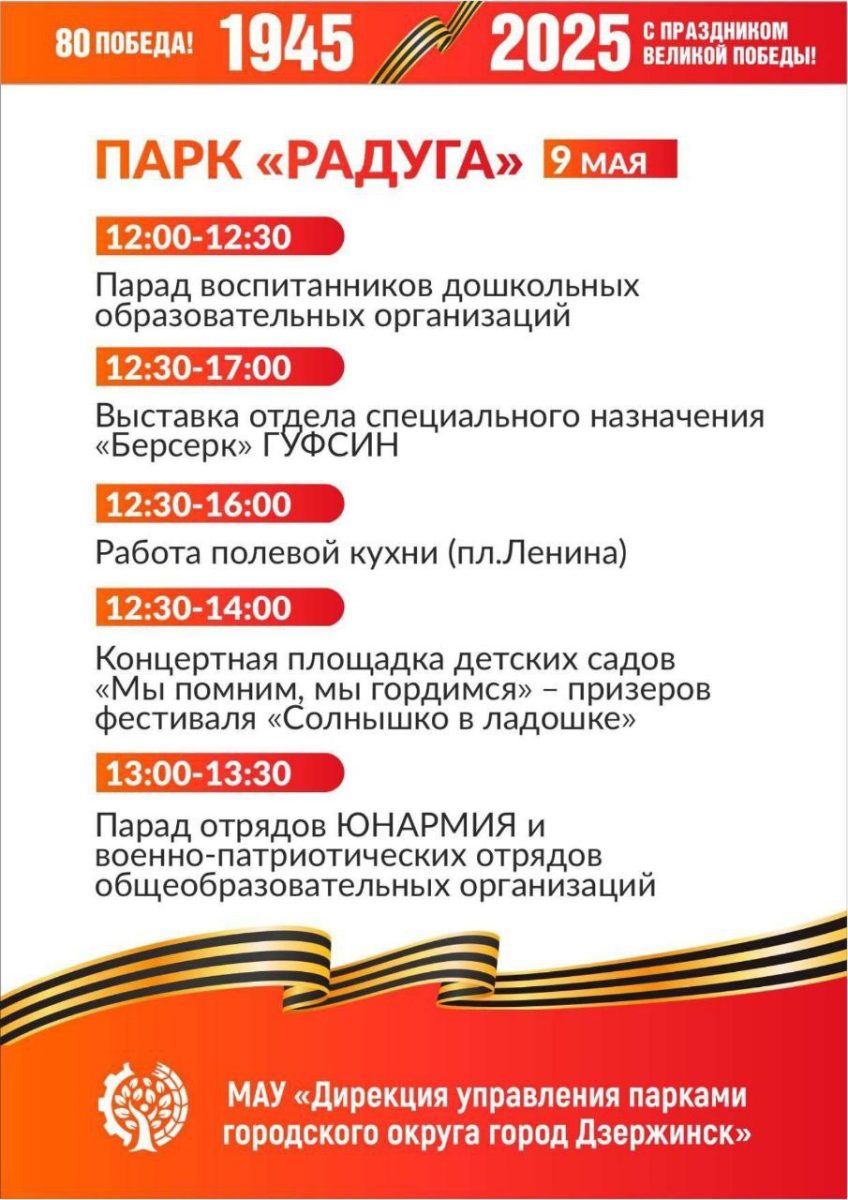 80 ПОБЕДА! 1945 2025 С ПРАЗДНИКОМ ВЕЛИКОЙ ПОБЕДЫ!

ПАРК «РАДУГА» 9 МАЯ

12:00-12:30

Парад воспитанников дошкольных образовательных организаций

12:30-17:00

Выставка отдела специального назначения «Берсерк» ГУФСИН

12:30-16:00

Работа полевой кухни (пл.Ленина)

12:30-14:00

Концертная площадка детских садов «Мы помним, мы гордимся» – призеров фестиваля «Солнышко в ладошке»

13:00-13:30

Парад отрядов ЮНАРМИЯ и военно-патриотических отрядов общеобразовательных организаций

МАУ «Дирекция управления парками городского округа город Дзержинск»